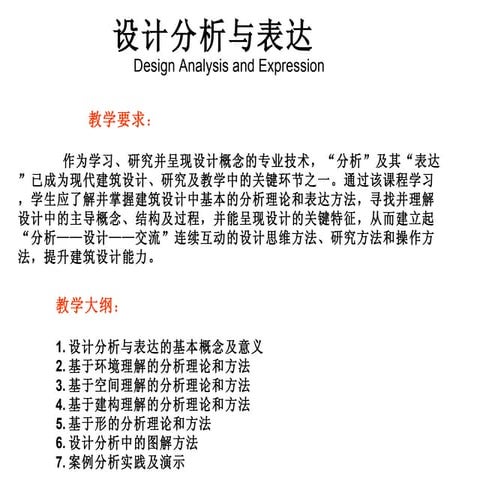 设计分析与表达
Design Analysis and Expression

教学要求：

作为学习、研究并呈现设计概念的专业技术，“分析”及其“表达”已成为现代建筑设计、研究及教学中的关键环节之一。通过该课程学习，学生应了解并掌握建筑设计中基本的分析理论和表达方法，寻找并理解设计中的主导概念、结构及过程，并能呈现设计的关键特征，从而建立起“分析——设计——交流”连续互动的设计思维方法、研究方法和操作方法，提升建筑设计能力。

教学大纲：

1. 设计分析与表达的基本概念及意义
2. 基于环境理解的分析理论和方法
3. 基于空间理解的分析理论和方法
4. 基于建构理解的分析理论和方法
5. 基于形的分析理论和方法
6. 设计分析中的图解方法
7. 案例分析实践及演示